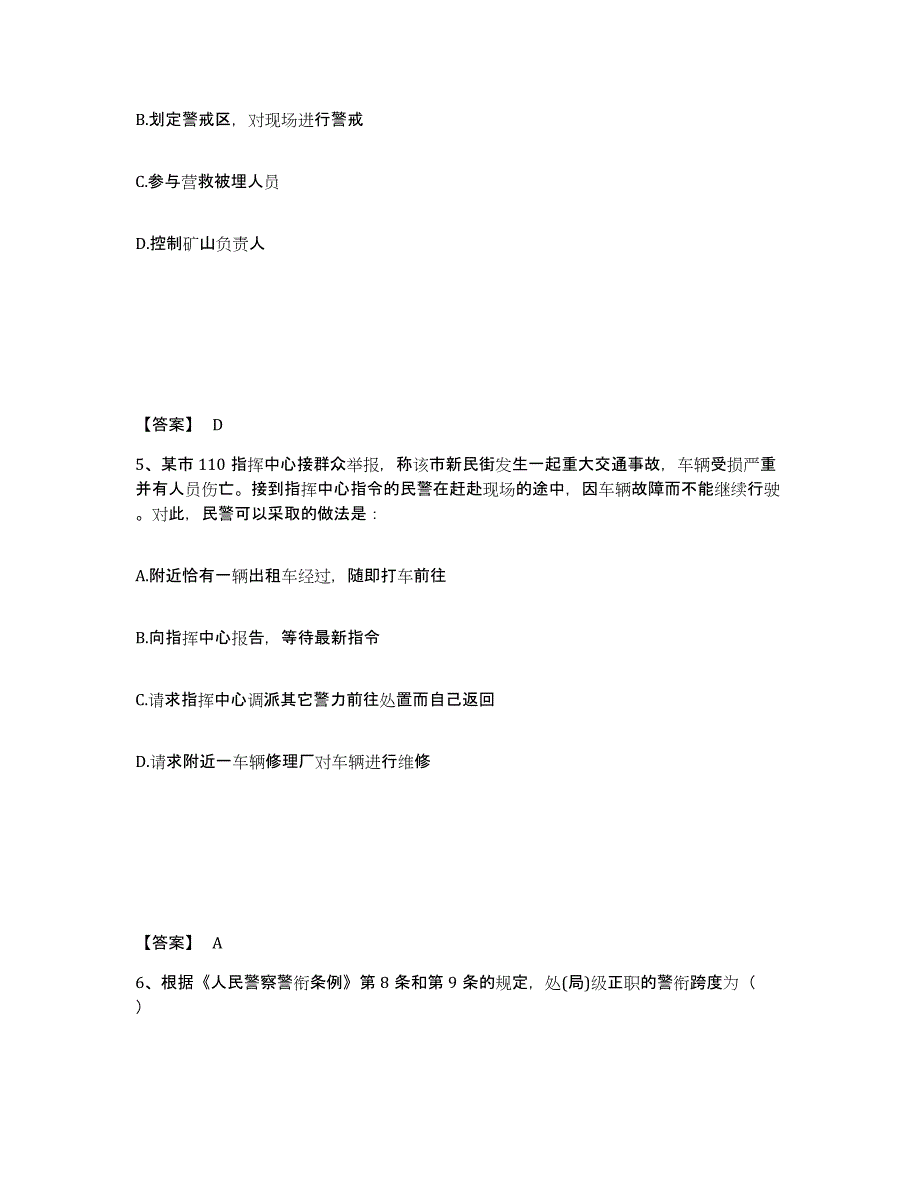 B.划定警戒区，对现场进行警戒

C.参与营救被埋人员

D.控制矿山负责人

【答案】 D

5、某市 110 指挥中心接群众举报，称该市新民街发生一起重大交通事故，车辆受损严重并有人员伤亡。接到指挥中心指令的民警在赶赴现场的途中，因车辆故障而不能继续行驶。对此，民警可以采取的做法是：

A.附近恰有一辆出租车经过，随即打车前往

B.向指挥中心报告，等待最新指令

C.请求指挥中心调派其它警力前往处置而自己返回

D.请求附近一车辆修理厂对车辆进行维修

【答案】 A

6、根据《人民警察警衔条例》第 8 条和第 9 条的规定，处(局)级正职的警衔跨度为（ ）